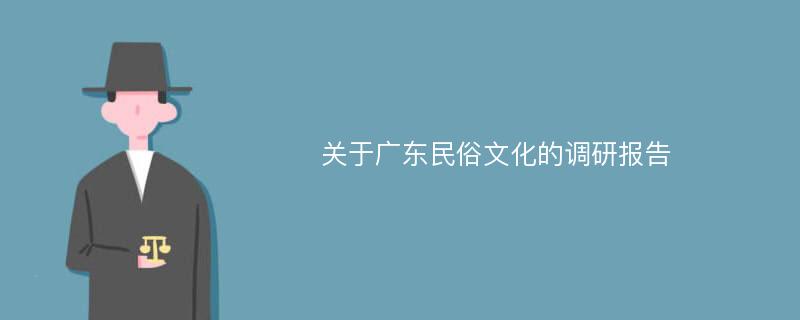 关于广东民俗文化的调研报告